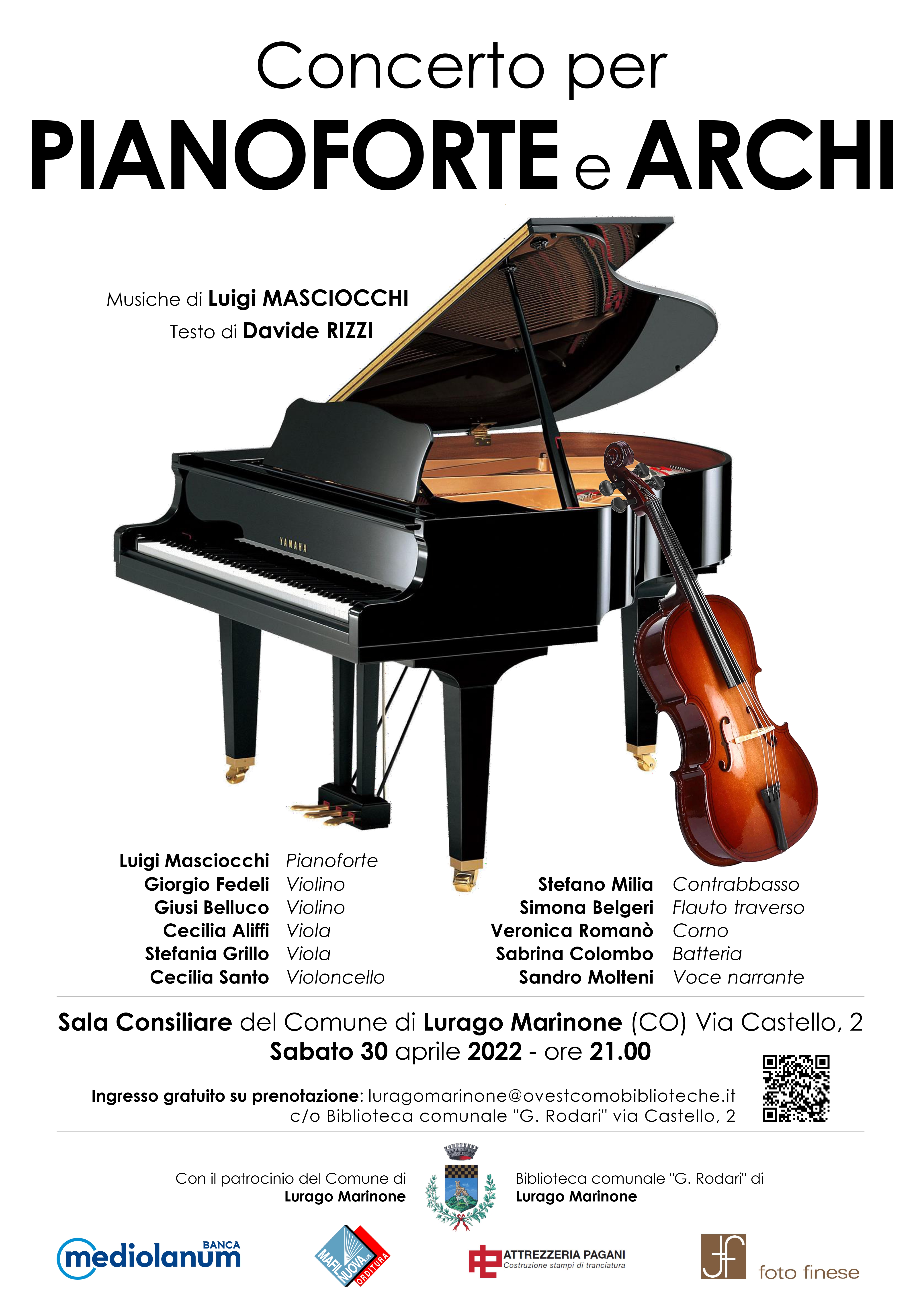 Concerto per

PIANOFORTE e ARCHI

Musiche di Luigi MASCIOCCHI
Testo di Davide RIZZI

YAMAHA

Luigi Masciocchi Pianoforte
Giorgio Fedeli Violino
Giusi Belluco Violino
Cecilia Aliffi Viola
Stefania Grillo Viola
Cecilia Santo Violoncello

Stefano Milia Contrabbasso
Simona Belgeri Flauto traverso
Veronica Romanò Corno
Sabrina Colombo Batteria
Sandro Molteni Voce narrante

Sala Consiliare del Comune di Lurago Marinone (CO) Via Castello, 2
Sabato 30 aprile 2022 - ore 21.00

Ingresso gratuito su prenotazione: luragomarinone@ovestcomobiblioteche.it
c/o Biblioteca comunale "G. Rodari" via Castello, 2

Con il patrocinio del Comune di
Lurago Marinone

Biblioteca comunale "G. Rodari" di
Lurago Marinone

BANCA
mediolanum

MAFIL NUOVA ORDITURA

ATTREZZERIA PAGANI
Costruzione stampi di tranciatura

foto finese